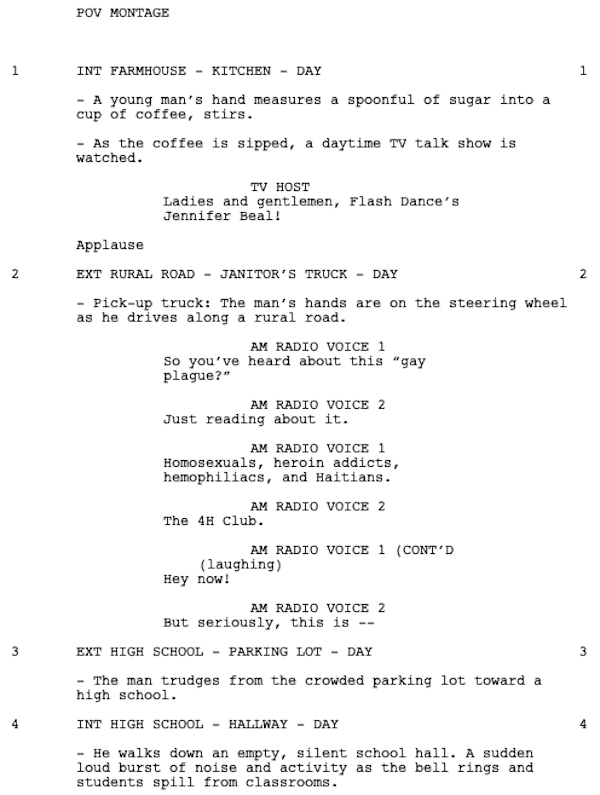 POV MONTAGE

1 INT FARMHOUSE - KITCHEN - DAY 1

- A young man's hand measures a spoonful of sugar into a cup of coffee, stirs.

- As the coffee is sipped, a daytime TV talk show is watched.

TV HOST
Ladies and gentlemen, Flash Dance's Jennifer Beal!

Applause

2 EXT RURAL ROAD - JANITOR'S TRUCK - DAY 2

- Pick-up truck: The man's hands are on the steering wheel as he drives along a rural road.

AM RADIO VOICE 1
So you've heard about this "gay plague?"

AM RADIO VOICE 2
Just reading about it.

AM RADIO VOICE 1
Homosexuals, heroin addicts, hemophiliacs, and Haitians.

AM RADIO VOICE 2
The 4H Club.

AM RADIO VOICE 1 (CONT'D
(laughing)
Hey now!

AM RADIO VOICE 2
But seriously, this is --

3 EXT HIGH SCHOOL - PARKING LOT - DAY 3

- The man trudges from the crowded parking lot toward a high school.

4 INT HIGH SCHOOL - HALLWAY - DAY 4

- He walks down an empty, silent school hall. A sudden loud burst of noise and activity as the bell rings and students spill from classrooms.